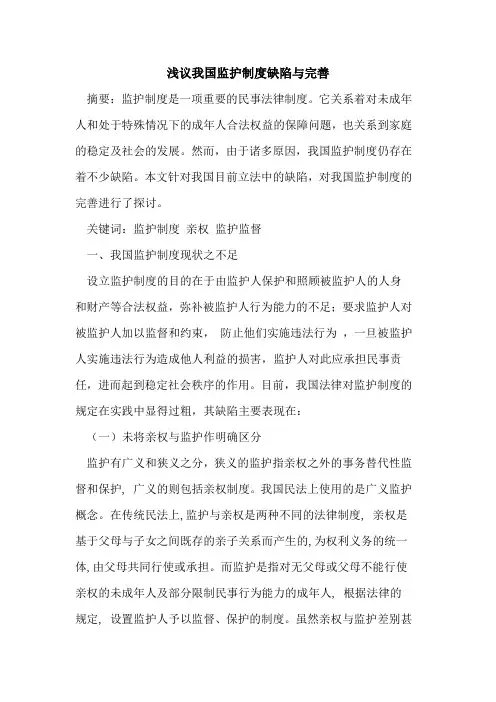 浅议我国监护制度缺陷与完善

摘要：监护制度是一项重要的民事法律制度。它关系着对未成年人和处于特殊情况下的成年人合法权益的保障问题，也关系到家庭的稳定及社会的发展。然而，由于诸多原因，我国监护制度仍存在着不少缺陷。本文针对我国目前立法中的缺陷，对我国监护制度的完善进行了探讨。

关键词：监护制度 亲权 监护监督

一、我国监护制度现状之不足

设立监护制度的目的在于由监护人保护和照顾被监护人的人身和财产等合法权益，弥补被监护人行为能力的不足；要求监护人对被监护人加以监督和约束， 防止他们实施违法行为 ，一旦被监护人实施违法行为造成他人利益的损害，监护人对此应承担民事责任，进而起到稳定社会秩序的作用。目前，我国法律对监护制度的规定在实践中显得过粗，其缺陷主要表现在：

（一）未将亲权与监护作明确区分

监护有广义和狭义之分，狭义的监护指亲权之外的事务替代性监督和保护, 广义的则包括亲权制度。我国民法上使用的是广义监护概念。在传统民法上, 监护与亲权是两种不同的法律制度, 亲权是基于父母与子女之间既存的亲子关系而产生的, 为权利义务的统一体, 由父母共同行使或承担。而监护是指对无父母或父母不能行使亲权的未成年人及部分限制民事行为能力的成年人, 根据法律的规定, 设置监护人予以监督、保护的制度。虽然亲权与监护差别甚